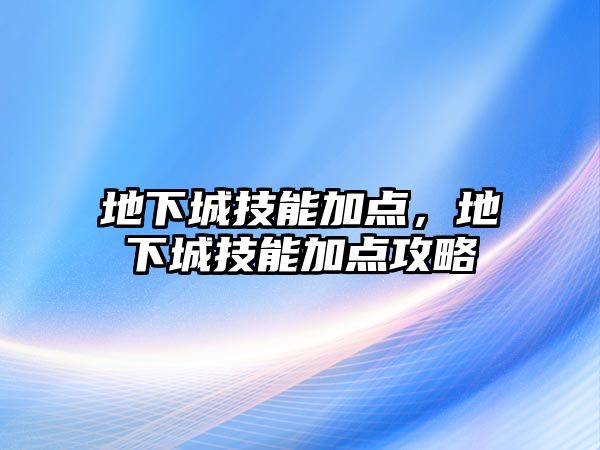 地下城技能加点，地下城技能加点攻略